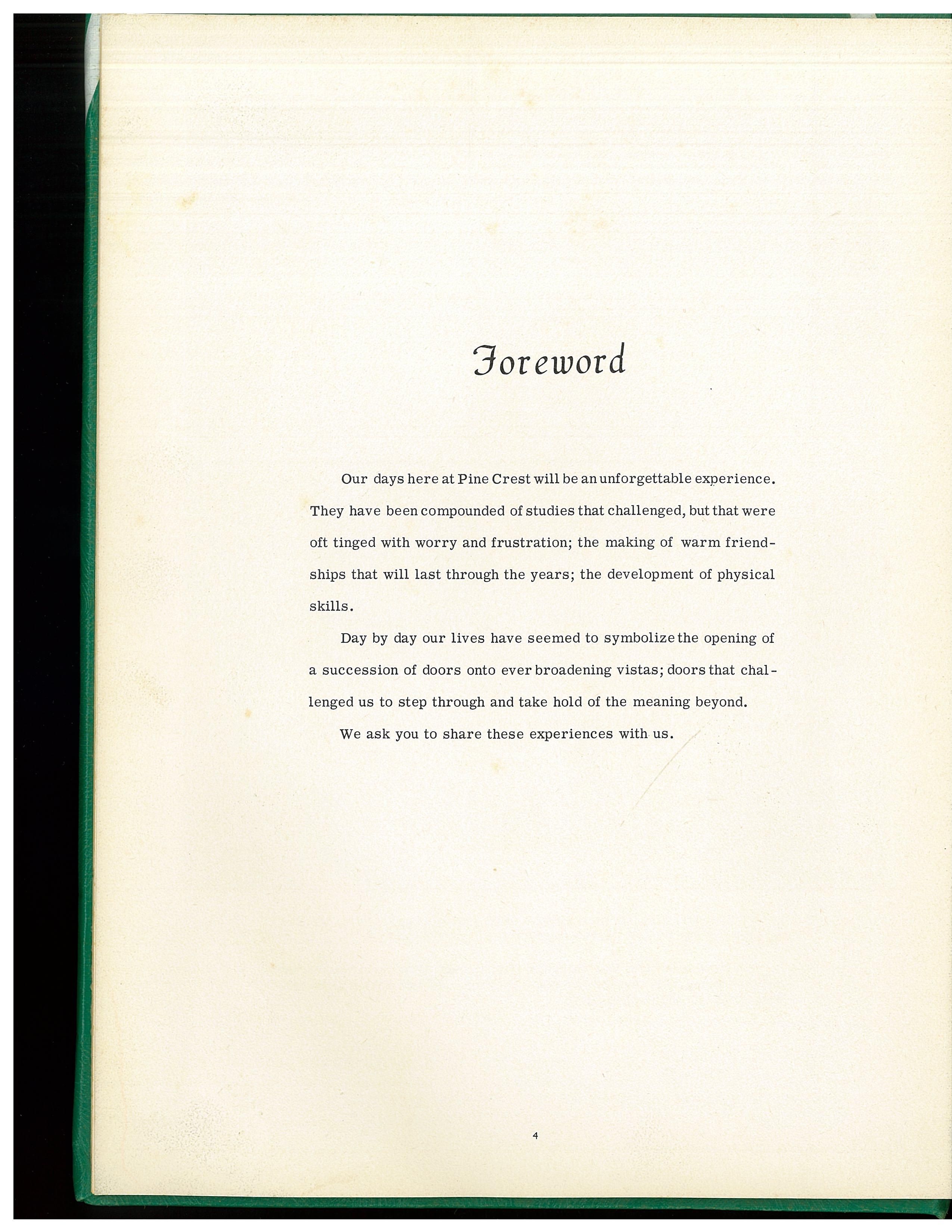 Foreword

Our days here at Pine Crest will be an unforgettable experience. They have been compounded of studies that challenged, but that were oft tinged with worry and frustration; the making of warm friendships that will last through the years; the development of physical skills.

Day by day our lives have seemed to symbolize the opening of a succession of doors onto ever broadening vistas; doors that challenged us to step through and take hold of the meaning beyond.

We ask you to share these experiences with us.

4